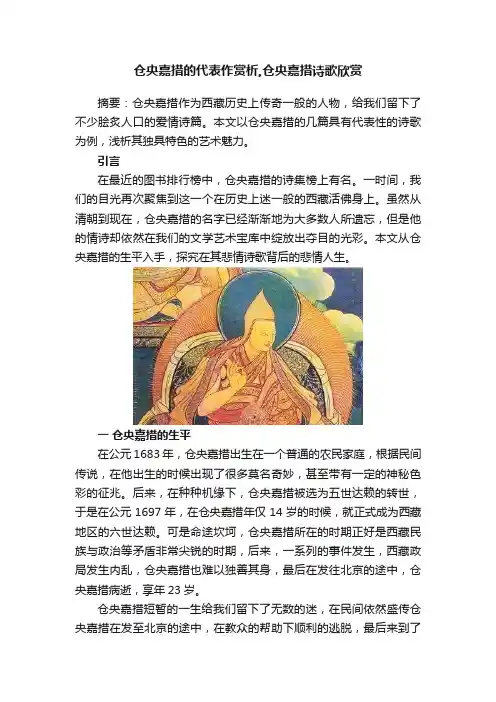 仓央嘉措的代表作赏析,仓央嘉措诗歌欣赏

摘要：仓央嘉措作为西藏历史上传奇一般的人物，给我们留下了不少脍炙人口的爱情诗篇。本文以仓央嘉措的几篇具有代表性的诗歌为例，浅析其独具特色的艺术魅力。

引言

在最近的图书排行榜中，仓央嘉措的诗集榜上有名。一时间，我们的目光再次聚集到这一个在历史上迷一般的西藏活佛身上。虽然从清朝到现在，仓央嘉措的名字已经渐渐地为大多数人所遗忘，但是他的情诗却依然在我们的文学艺术宝库中绽放出夺目的光彩。本文从仓央嘉措的生平入手，探究在其悲情诗歌背后的悲情人生。

一 仓央嘉措的生平

在公元 1683 年，仓央嘉措出生在一个普通的农民家庭，根据民间传说，在他出生的时候出现了很多莫名奇妙，甚至带有一定的神秘色彩的征兆。后来，在种种机缘下，仓央嘉措被选为五世达赖的转世，于是在公元 1697 年，在仓央嘉措年仅 14 岁的时候，就正式成为西藏地区的六世达赖。可是命途坎坷，仓央嘉措所在的时期正好是西藏民族与政治等矛盾非常尖锐的时期，后来，一系列的事件发生，西藏政局发生内乱，仓央嘉措也难以独善其身，最后在发往北京的途中，仓央嘉措病逝，享年 23 岁。

仓央嘉措短暂的一生给我们留下了无数的迷，在民间依然盛传仓央嘉措在发至北京的途中，在教众的帮助下顺利的逃脱，最后来到了